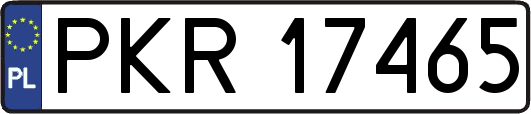 PL

PKR 17465